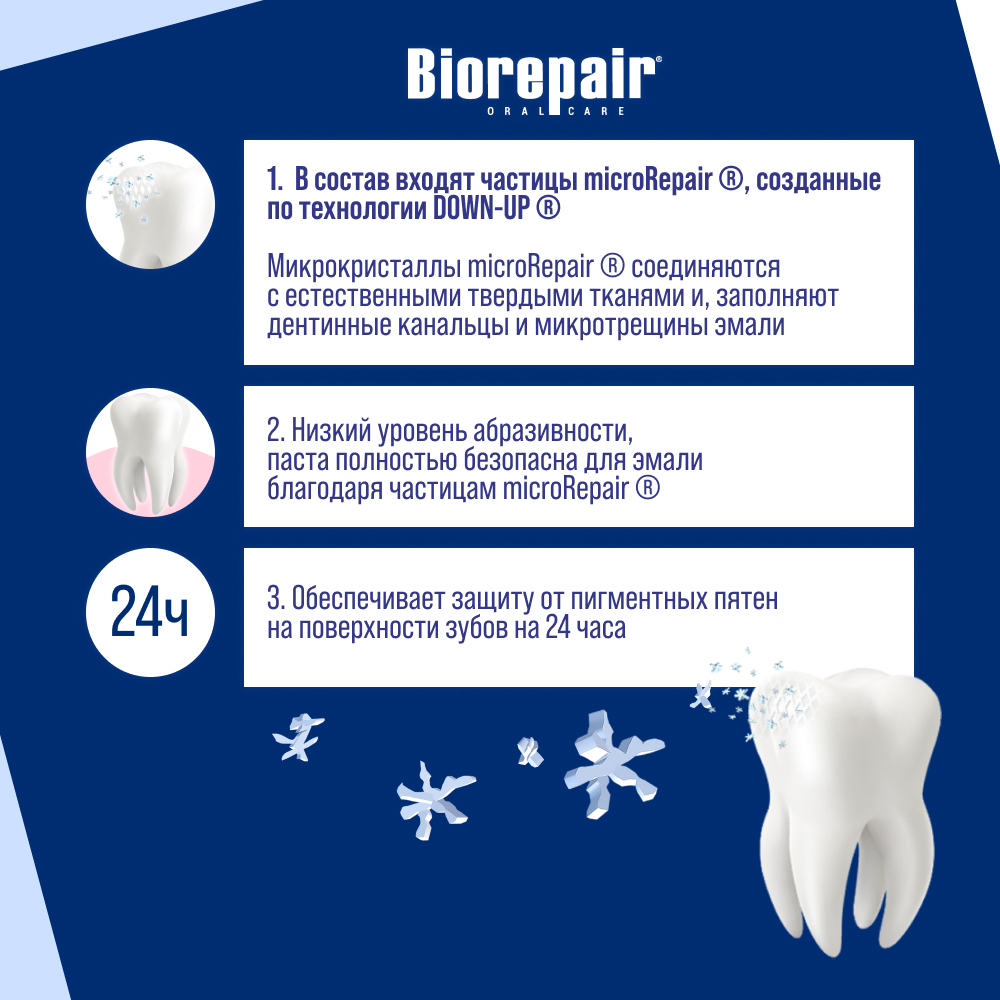 Biorepair®
ORAL CARE

1. В состав входят частицы microRepair ®, созданные по технологии DOWN-UP ®

Микрокристаллы microRepair ® соединяются с естественными твердыми тканями и, заполняют дентинные канальцы и микротрещины эмали

2. Низкий уровень абразивности, паста полностью безопасна для эмали благодаря частицам microRepair ®

24ч

3. Обеспечивает защиту от пигментных пятен на поверхности зубов на 24 часа